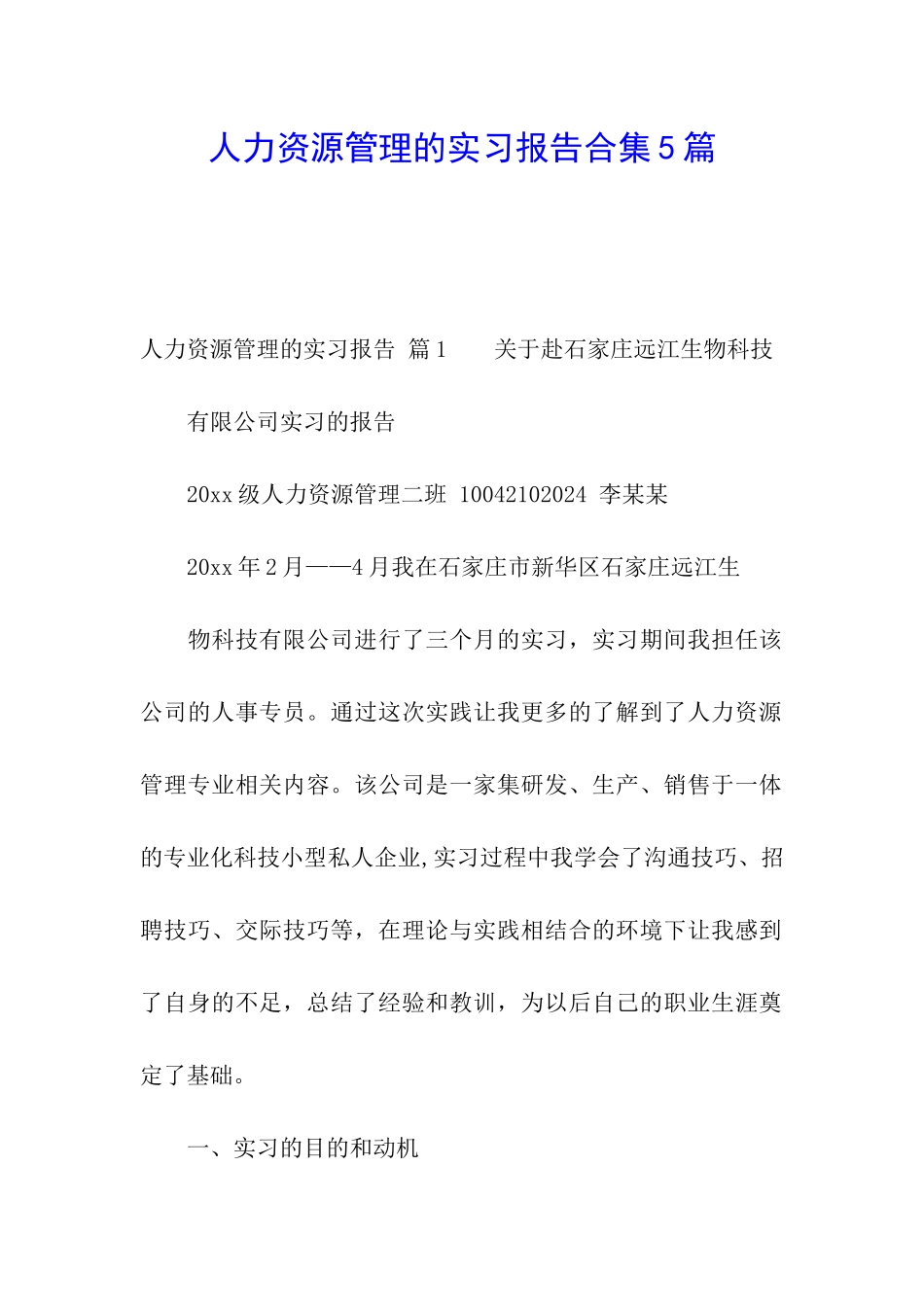 人力资源管理的实习报告合集5篇

人力资源管理的实习报告 篇1　　关于赴石家庄远江生物科技

有限公司实习的报告

20xx级人力资源管理二班 10042102024 李某某

20xx年2月——4月我在石家庄市新华区石家庄远江生

物科技有限公司进行了三个月的实习，实习期间我担任该公司的人事专员。通过这次实践让我更多的了解到了人力资源管理专业相关内容。该公司是一家集研发、生产、销售于一体的专业化科技小型私人企业,实习过程中我学会了沟通技巧、招聘技巧、交际技巧等，在理论与实践相结合的环境下让我感到了自身的不足，总结了经验和教训，为以后自己的职业生涯奠定了基础。

一、实习的目的和动机